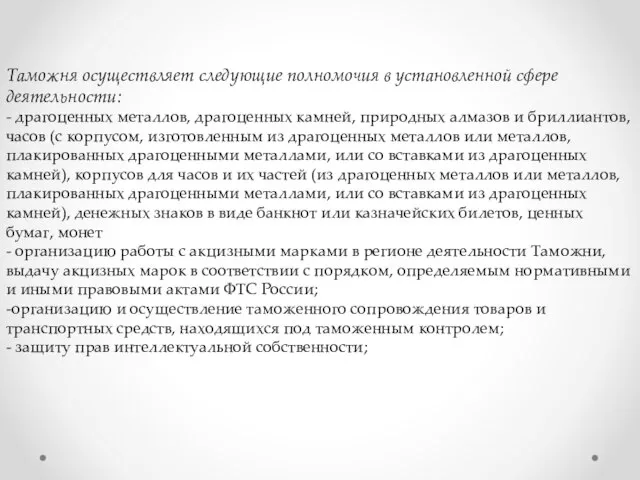 Таможня осуществляет следующие полномочия в установленной сфере деятельности:
- драгоценных металлов, драгоценных камней, природных алмазов и бриллиантов, часов (с корпусом, изготовленным из драгоценных металлов или металлов, плакированных драгоценными металлами, или со вставками из драгоценных камней), корпусов для часов и их частей (из драгоценных металлов или металлов, плакированных драгоценными металлами, или со вставками из драгоценных камней), денежных знаков в виде банкнот или казначейских билетов, ценных бумаг, монет
- организацию работы с акцизными марками в регионе деятельности Таможни, выдачу акцизных марок в соответствии с порядком, определяемым нормативными и иными правовыми актами ФТС России;
-организацию и осуществление таможенного сопровождения товаров и транспортных средств, находящихся под таможенным контролем;
- защиту прав интеллектуальной собственности;